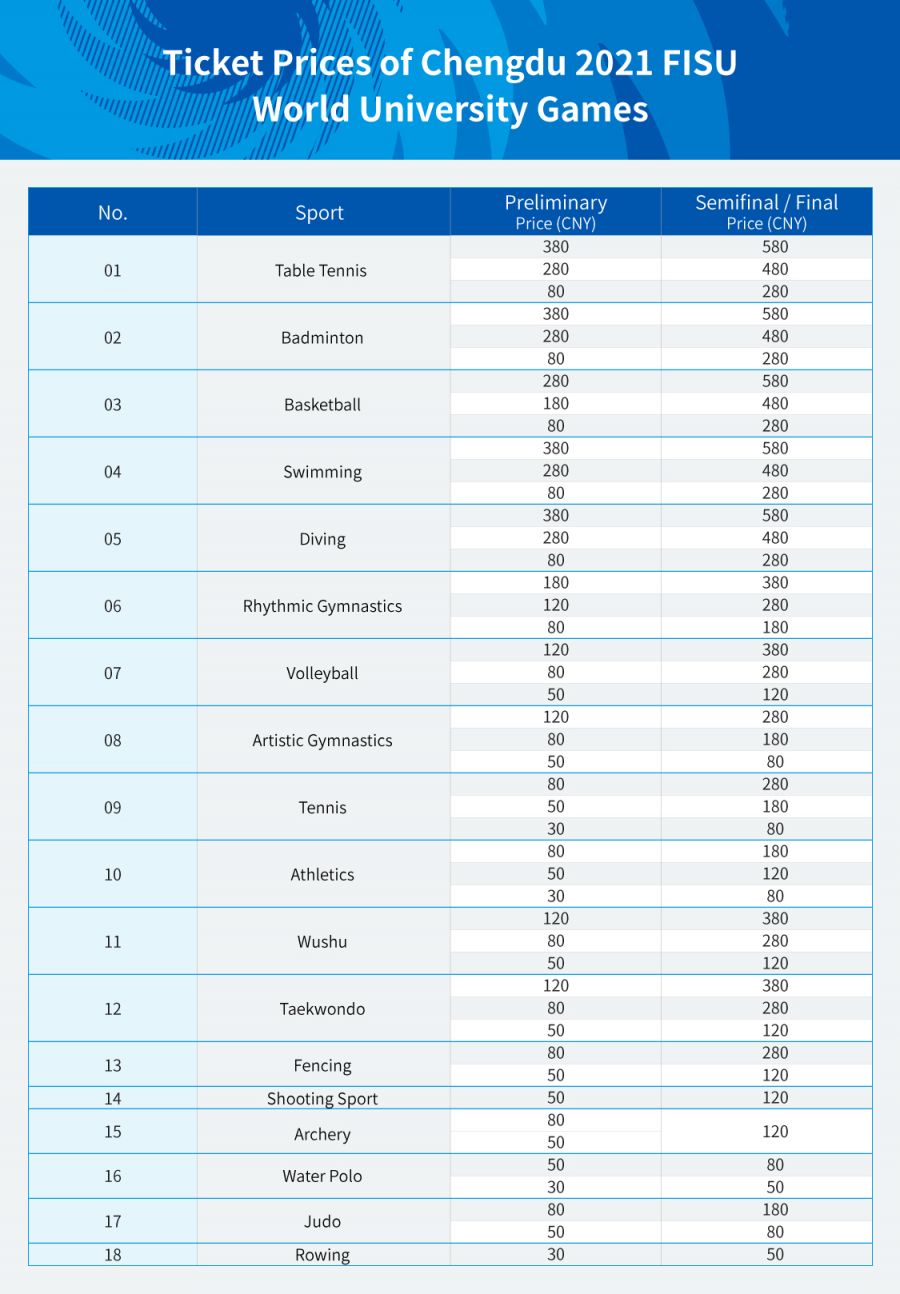 Ticket Prices of Chengdu 2021 FISU World University Games

| No. | Sport | Preliminary Price (CNY) | Semifinal / Final Price (CNY) |
|---|---|---|---|
| 01 | Table Tennis | 380 | 580 |
| | | 280 | 480 |
| | | 80 | 280 |
| 02 | Badminton | 380 | 580 |
| | | 280 | 480 |
| | | 80 | 280 |
| 03 | Basketball | 280 | 580 |
| | | 180 | 480 |
| | | 80 | 280 |
| 04 | Swimming | 380 | 580 |
| | | 280 | 480 |
| | | 80 | 280 |
| 05 | Diving | 380 | 580 |
| | | 280 | 480 |
| | | 80 | 280 |
| 06 | Rhythmic Gymnastics | 180 | 380 |
| | | 120 | 280 |
| | | 80 | 180 |
| 07 | Volleyball | 120 | 380 |
| | | 80 | 280 |
| | | 50 | 120 |
| 08 | Artistic Gymnastics | 120 | 280 |
| | | 80 | 180 |
| | | 50 | 80 |
| 09 | Tennis | 80 | 280 |
| | | 50 | 180 |
| | | 30 | 80 |
| 10 | Athletics | 80 | 180 |
| | | 50 | 120 |
| | | 30 | 80 |
| 11 | Wushu | 120 | 380 |
| | | 80 | 280 |
| | | 50 | 120 |
| 12 | Taekwondo | 120 | 380 |
| | | 80 | 280 |
| | | 50 | 120 |
| 13 | Fencing | 80 | 280 |
| | | 50 | 120 |
| 14 | Shooting Sport | 50 | 120 |
| 15 | Archery | 80 | 120 |
| | | 50 | |
| 16 | Water Polo | 50 | 80 |
| | | 30 | 50 |
| 17 | Judo | 80 | 180 |
| | | 50 | 80 |
| 18 | Rowing | 30 | 50 |